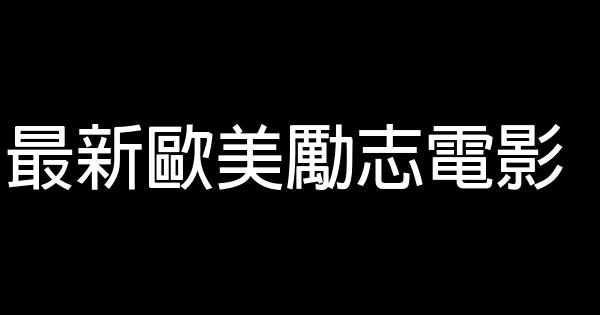 最新歐美勵志電影